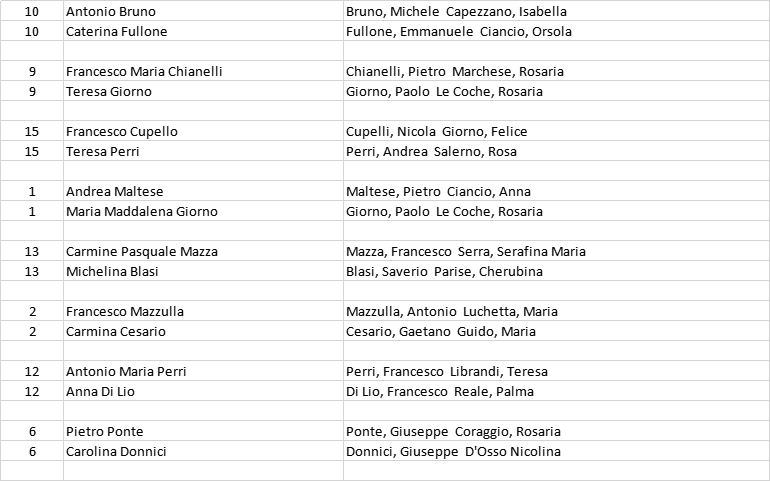 | | | |
|---|---|---|
| 10 | Antonio Bruno | Bruno, Michele Capezzano, Isabella |
| 10 | Caterina Fullone | Fullone, Emmanuele Ciancio, Orsola |
| | | |
| 9 | Francesco Maria Chianelli | Chianelli, Pietro Marchese, Rosaria |
| 9 | Teresa Giorno | Giorno, Paolo Le Coche, Rosaria |
| | | |
| 15 | Francesco Cupello | Cupelli, Nicola Giorno, Felice |
| 15 | Teresa Perri | Perri, Andrea Salerno, Rosa |
| | | |
| 1 | Andrea Maltese | Maltese, Pietro Ciancio, Anna |
| 1 | Maria Maddalena Giorno | Giorno, Paolo Le Coche, Rosaria |
| | | |
| 13 | Carmine Pasquale Mazza | Mazza, Francesco Serra, Serafina Maria |
| 13 | Michelina Blasi | Blasi, Saverio Parise, Cherubina |
| | | |
| 2 | Francesco Mazzulla | Mazzulla, Antonio Luchetta, Maria |
| 2 | Carmina Cesario | Cesario, Gaetano Guido, Maria |
| | | |
| 12 | Antonio Maria Perri | Perri, Francesco Librandi, Teresa |
| 12 | Anna Di Lio | Di Lio, Francesco Reale, Palma |
| | | |
| 6 | Pietro Ponte | Ponte, Giuseppe Coraggio, Rosaria |
| 6 | Carolina Donnici | Donnici, Giuseppe D'Osso Nicolina |